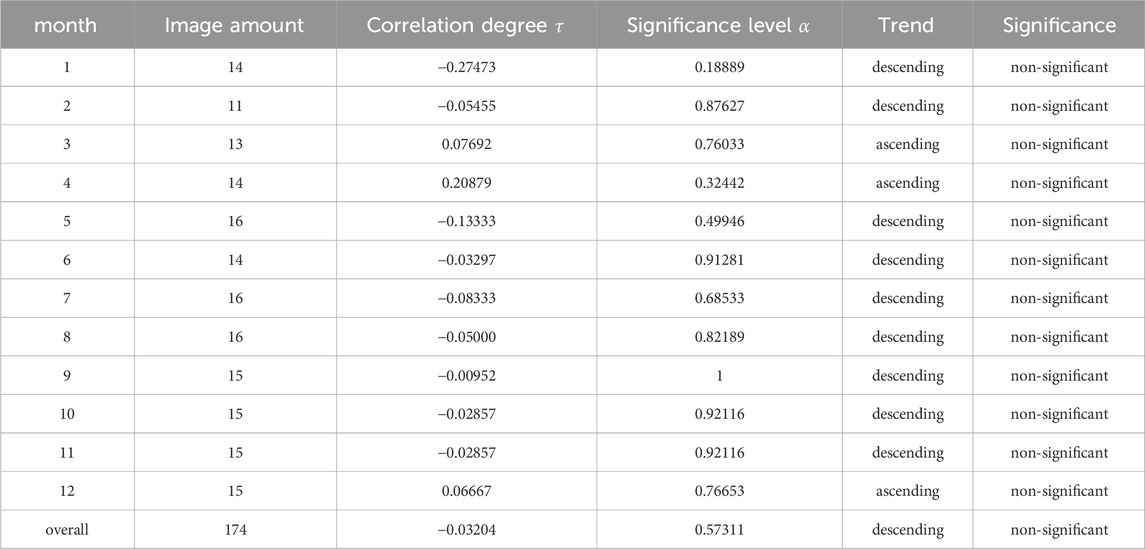 | month | Image amount | Correlation degree $\tau$ | Significance level $\alpha$ | Trend | Significance |
|---|---|---|---|---|---|
| 1 | 14 | −0.27473 | 0.18889 | descending | non-significant |
| 2 | 11 | −0.05455 | 0.87627 | descending | non-significant |
| 3 | 13 | 0.07692 | 0.76033 | ascending | non-significant |
| 4 | 14 | 0.20879 | 0.32442 | ascending | non-significant |
| 5 | 16 | −0.13333 | 0.49946 | descending | non-significant |
| 6 | 14 | −0.03297 | 0.91281 | descending | non-significant |
| 7 | 16 | −0.08333 | 0.68533 | descending | non-significant |
| 8 | 16 | −0.05000 | 0.82189 | descending | non-significant |
| 9 | 15 | −0.00952 | 1 | descending | non-significant |
| 10 | 15 | −0.02857 | 0.92116 | descending | non-significant |
| 11 | 15 | −0.02857 | 0.92116 | descending | non-significant |
| 12 | 15 | 0.06667 | 0.76653 | ascending | non-significant |
| overall | 174 | −0.03204 | 0.57311 | descending | non-significant |